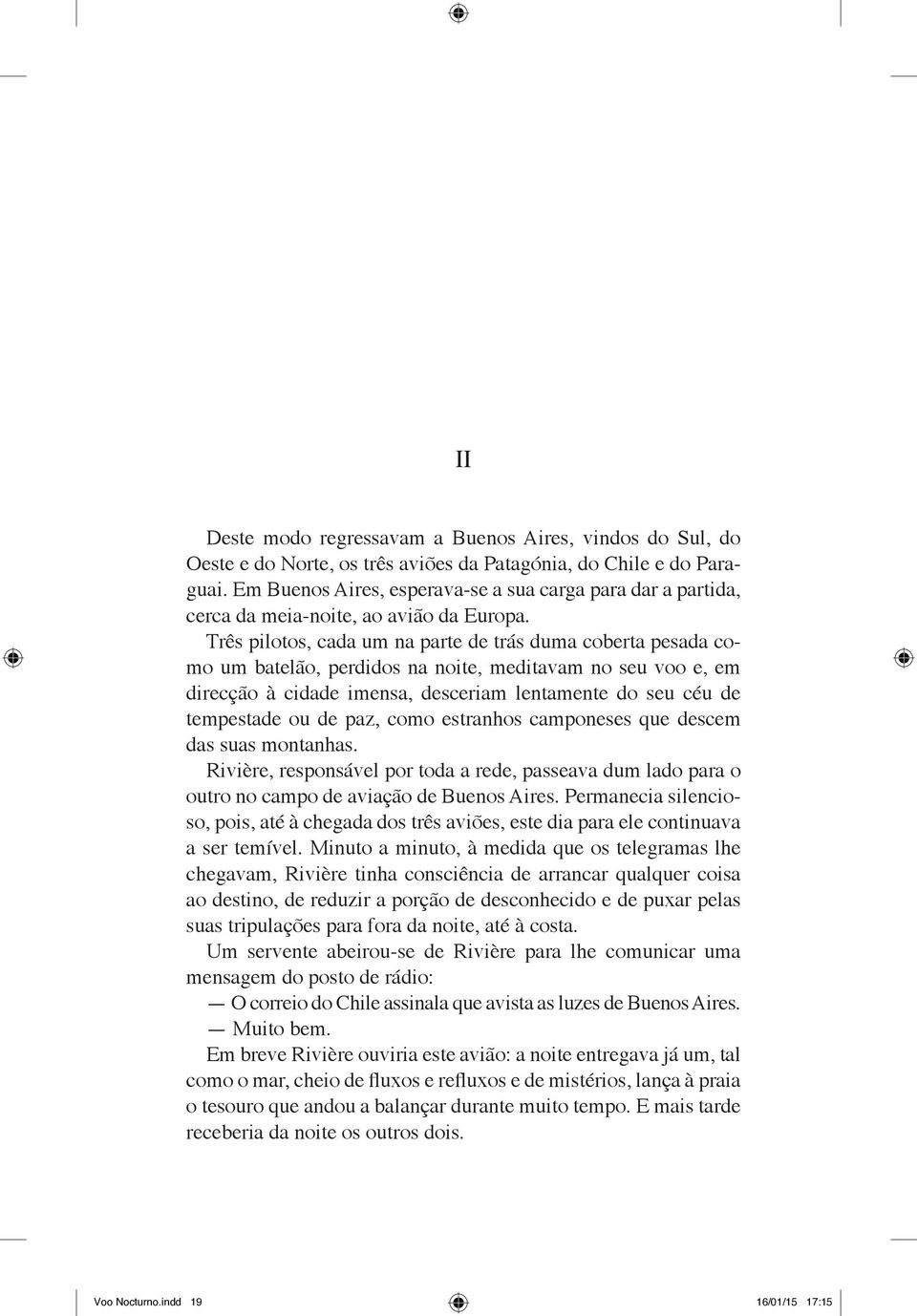 II

Deste modo regressavam a Buenos Aires, vindos do Sul, do Oeste e do Norte, os três aviões da Patagónia, do Chile e do Paraguai. Em Buenos Aires, esperava-se a sua carga para dar a partida, cerca da meia-noite, ao avião da Europa.

Três pilotos, cada um na parte de trás duma coberta pesada como um batelão, perdidos na noite, meditavam no seu voo e, em direcção à cidade imensa, desceriam lentamente do seu céu de tempestade ou de paz, como estranhos camponeses que descem das suas montanhas.

Rivière, responsável por toda a rede, passeava dum lado para o outro no campo de aviação de Buenos Aires. Permanecia silencioso, pois, até à chegada dos três aviões, este dia para ele continuava a ser temível. Minuto a minuto, à medida que os telegramas lhe chegavam, Rivière tinha consciência de arrancar qualquer coisa ao destino, de reduzir a porção de desconhecido e de puxar pelas suas tripulações para fora da noite, até à costa.

Um servente abeirou-se de Rivière para lhe comunicar uma mensagem do posto de rádio:

— O correio do Chile assinala que avista as luzes de Buenos Aires.

— Muito bem.

Em breve Rivière ouviria este avião: a noite entregava já um, tal como o mar, cheio de fluxos e refluxos e de mistérios, lança à praia o tesouro que andou a balançar durante muito tempo. E mais tarde receberia da noite os outros dois.

Voo Nocturno.indd 19 16/01/15 17:15